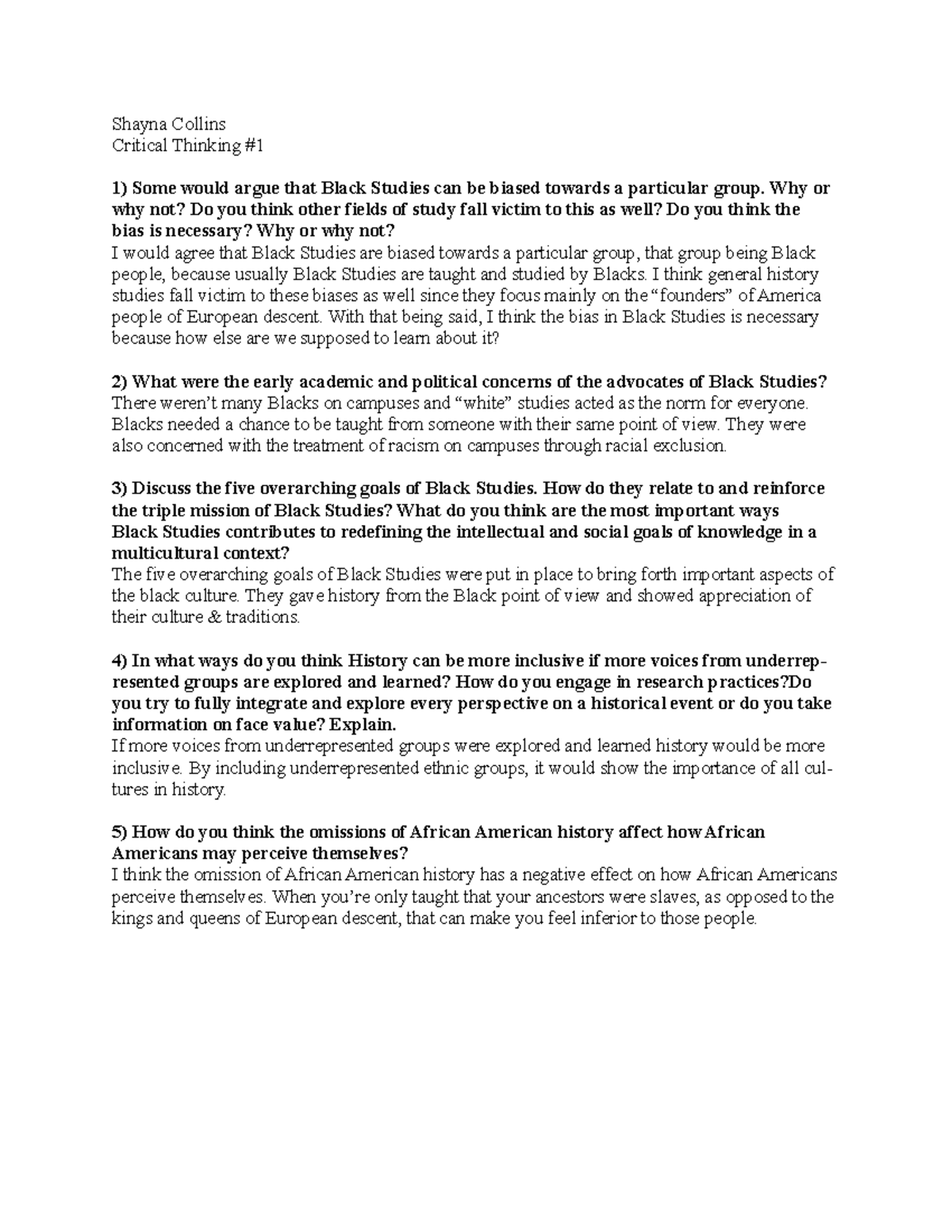 Shayna Collins
Critical Thinking #1

1) Some would argue that Black Studies can be biased towards a particular group. Why or why not? Do you think other fields of study fall victim to this as well? Do you think the bias is necessary? Why or why not?
I would agree that Black Studies are biased towards a particular group, that group being Black people, because usually Black Studies are taught and studied by Blacks. I think general history studies fall victim to these biases as well since they focus mainly on the "founders" of America people of European descent. With that being said, I think the bias in Black Studies is necessary because how else are we supposed to learn about it?

2) What were the early academic and political concerns of the advocates of Black Studies?
There weren't many Blacks on campuses and "white" studies acted as the norm for everyone. Blacks needed a chance to be taught from someone with their same point of view. They were also concerned with the treatment of racism on campuses through racial exclusion.

3) Discuss the five overarching goals of Black Studies. How do they relate to and reinforce the triple mission of Black Studies? What do you think are the most important ways Black Studies contributes to redefining the intellectual and social goals of knowledge in a multicultural context?
The five overarching goals of Black Studies were put in place to bring forth important aspects of the black culture. They gave history from the Black point of view and showed appreciation of their culture & traditions.

4) In what ways do you think History can be more inclusive if more voices from underrepresented groups are explored and learned? How do you engage in research practices?Do you try to fully integrate and explore every perspective on a historical event or do you take information on face value? Explain.
If more voices from underrepresented groups were explored and learned history would be more inclusive. By including underrepresented ethnic groups, it would show the importance of all cultures in history.

5) How do you think the omissions of African American history affect how African Americans may perceive themselves?
I think the omission of African American history has a negative effect on how African Americans perceive themselves. When you're only taught that your ancestors were slaves, as opposed to the kings and queens of European descent, that can make you feel inferior to those people.